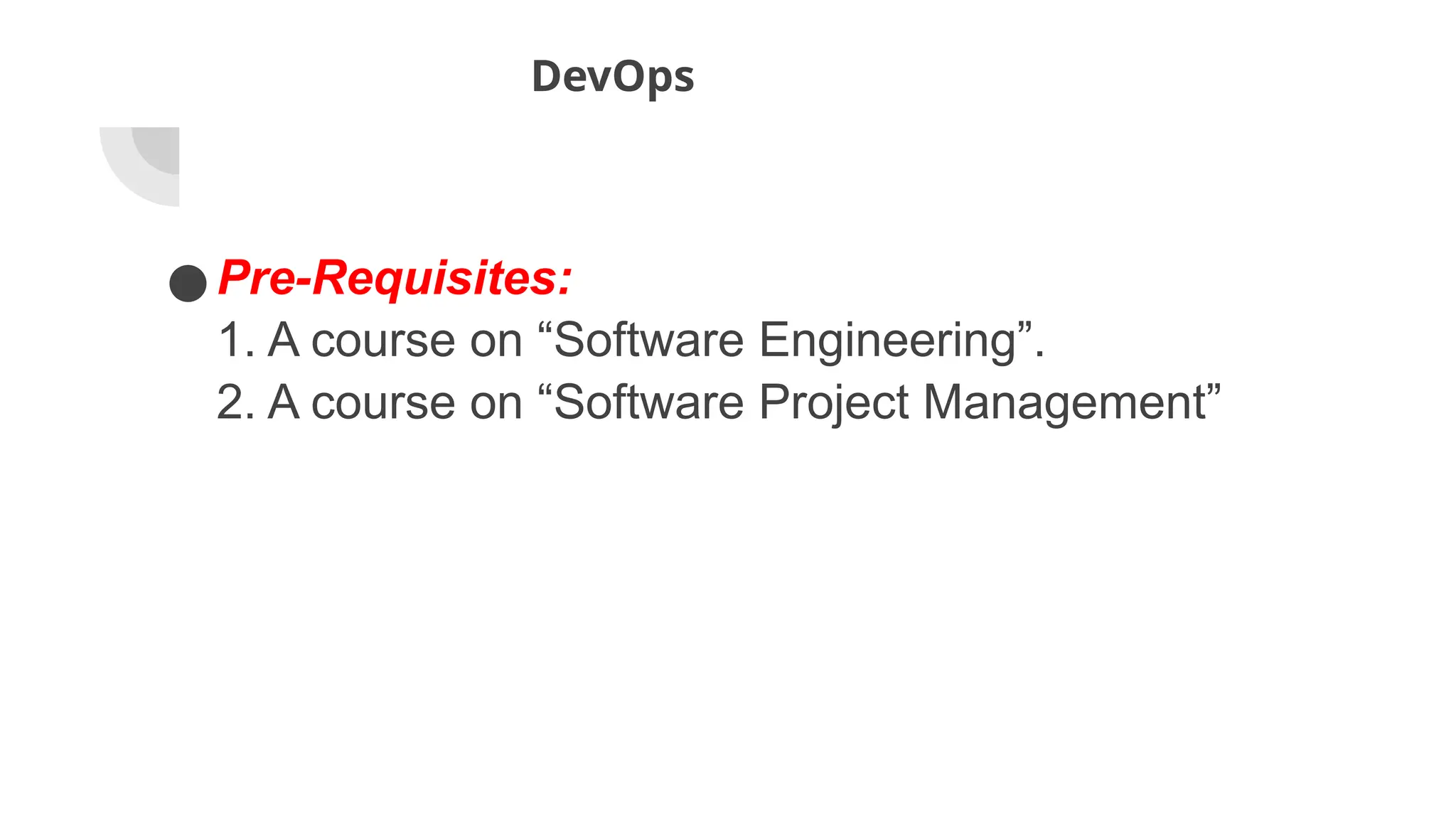 DevOps

• Pre-Requisites:
1. A course on "Software Engineering".
2. A course on "Software Project Management"